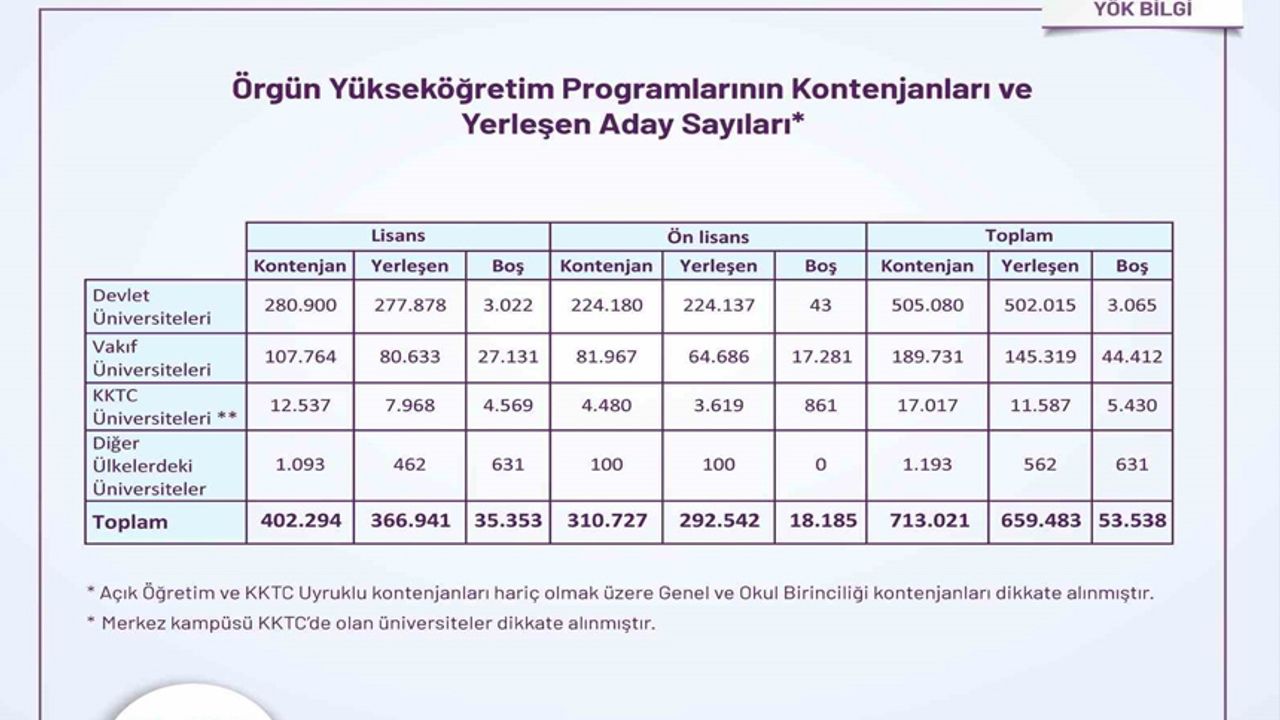 YÖK BİLGİ

Örgün Yükseköğretim Programlarının Kontenjanları ve Yerleşen Aday Sayıları*

| | Lisans | | | Ön lisans | | | Toplam | | |
|---|---|---|---|---|---|---|---|---|---|
| | Kontenjan | Yerleşen | Boş | Kontenjan | Yerleşen | Boş | Kontenjan | Yerleşen | Boş |
| Devlet Üniversiteleri | 280.900 | 277.878 | 3.022 | 224.180 | 224.137 | 43 | 505.080 | 502.015 | 3.065 |
| Vakıf Üniversiteleri | 107.764 | 80.633 | 27.131 | 81.967 | 64.686 | 17.281 | 189.731 | 145.319 | 44.412 |
| KKTC Üniversiteleri ** | 12.537 | 7.968 | 4.569 | 4.480 | 3.619 | 861 | 17.017 | 11.587 | 5.430 |
| Diğer Ülkelerdeki Üniversiteler | 1.093 | 462 | 631 | 100 | 100 | 0 | 1.193 | 562 | 631 |
| Toplam | 402.294 | 366.941 | 35.353 | 310.727 | 292.542 | 18.185 | 713.021 | 659.483 | 53.538 |

* Açık Öğretim ve KKTC Uyruklu kontenjanları hariç olmak üzere Genel ve Okul Birinciliği kontenjanları dikkate alınmıştır.
* Merkez kampüsü KKTC'de olan üniversiteler dikkate alınmıştır.